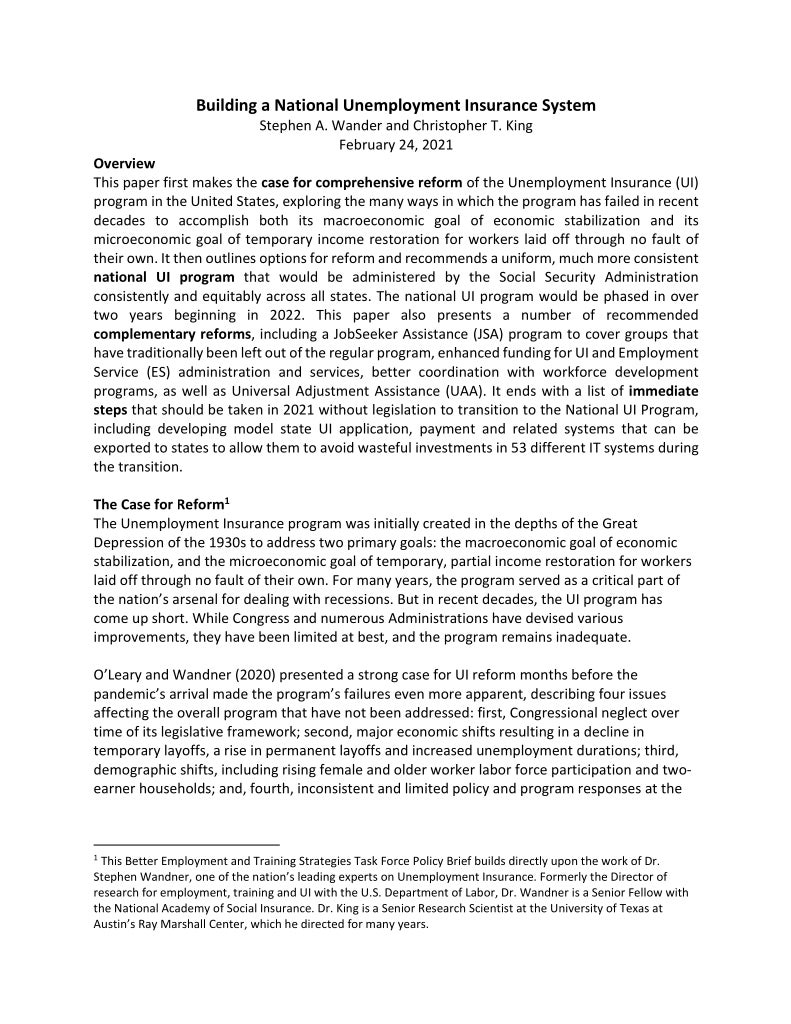 Building a National Unemployment Insurance System
Stephen A. Wander and Christopher T. King
February 24, 2021

Overview
This paper first makes the case for comprehensive reform of the Unemployment Insurance (UI) program in the United States, exploring the many ways in which the program has failed in recent decades to accomplish both its macroeconomic goal of economic stabilization and its microeconomic goal of temporary income restoration for workers laid off through no fault of their own. It then outlines options for reform and recommends a uniform, much more consistent national UI program that would be administered by the Social Security Administration consistently and equitably across all states. The national UI program would be phased in over two years beginning in 2022. This paper also presents a number of recommended complementary reforms, including a JobSeeker Assistance (JSA) program to cover groups that have traditionally been left out of the regular program, enhanced funding for UI and Employment Service (ES) administration and services, better coordination with workforce development programs, as well as Universal Adjustment Assistance (UAA). It ends with a list of immediate steps that should be taken in 2021 without legislation to transition to the National UI Program, including developing model state UI application, payment and related systems that can be exported to states to allow them to avoid wasteful investments in 53 different IT systems during the transition.

The Case for Reform$^1$
The Unemployment Insurance program was initially created in the depths of the Great Depression of the 1930s to address two primary goals: the macroeconomic goal of economic stabilization, and the microeconomic goal of temporary, partial income restoration for workers laid off through no fault of their own. For many years, the program served as a critical part of the nation's arsenal for dealing with recessions. But in recent decades, the UI program has come up short. While Congress and numerous Administrations have devised various improvements, they have been limited at best, and the program remains inadequate.

O'Leary and Wandner (2020) presented a strong case for UI reform months before the pandemic's arrival made the program's failures even more apparent, describing four issues affecting the overall program that have not been addressed: first, Congressional neglect over time of its legislative framework; second, major economic shifts resulting in a decline in temporary layoffs, a rise in permanent layoffs and increased unemployment durations; third, demographic shifts, including rising female and older worker labor force participation and two-earner households; and, fourth, inconsistent and limited policy and program responses at the

$^1$ This Better Employment and Training Strategies Task Force Policy Brief builds directly upon the work of Dr. Stephen Wandner, one of the nation's leading experts on Unemployment Insurance. Formerly the Director of research for employment, training and UI with the U.S. Department of Labor, Dr. Wandner is a Senior Fellow with the National Academy of Social Insurance. Dr. King is a Senior Research Scientist at the University of Texas at Austin's Ray Marshall Center, which he directed for many years.